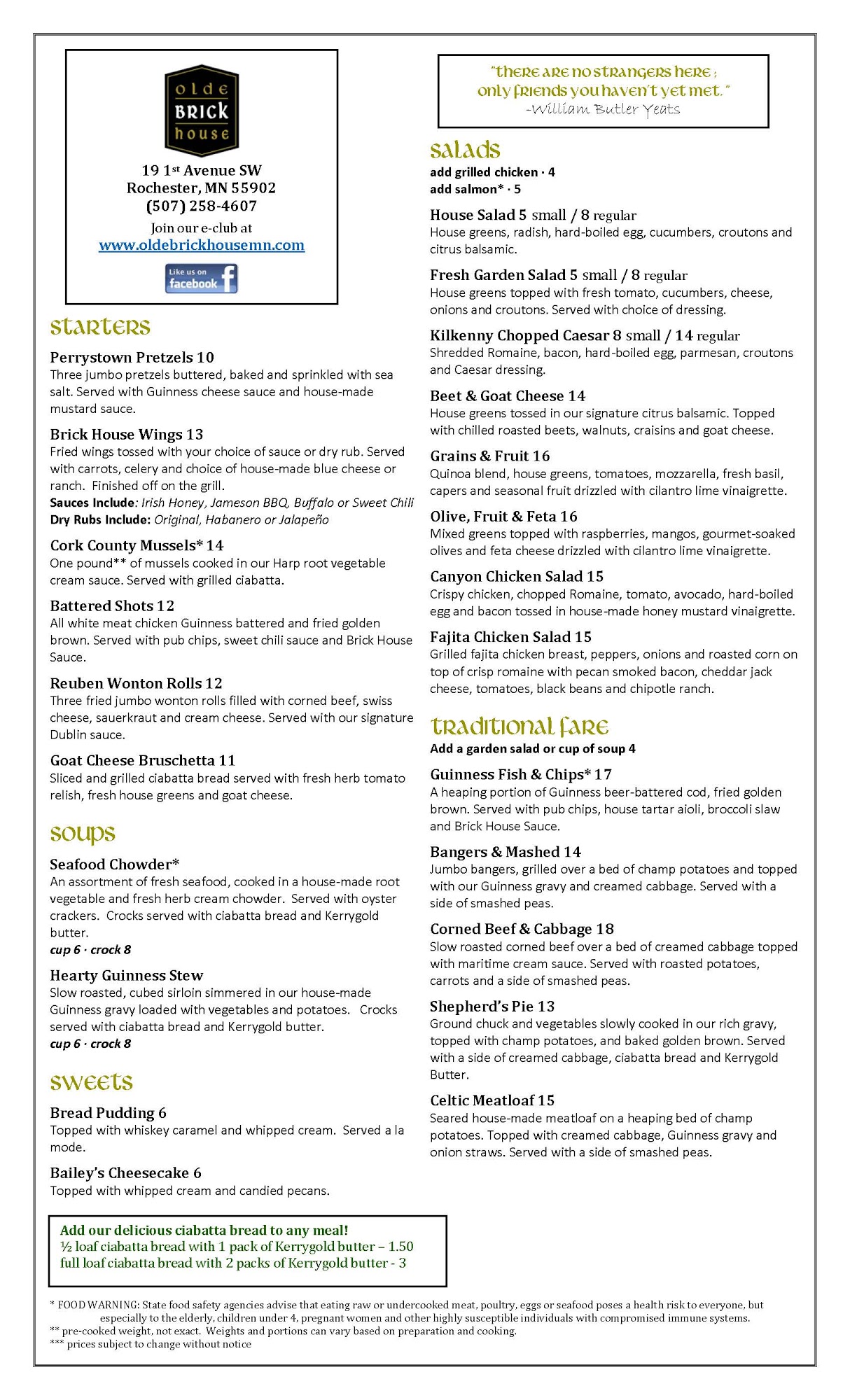 olde BRICK house

19 1st Avenue SW
Rochester, MN 55902
(507) 258-4607
Join our e-club at
www.oldebrickhousemn.com

Like us on facebook

starters

Perrystown Pretzels 10
Three jumbo pretzels buttered, baked and sprinkled with sea salt. Served with Guinness cheese sauce and house-made mustard sauce.

Brick House Wings 13
Fried wings tossed with your choice of sauce or dry rub. Served with carrots, celery and choice of house-made blue cheese or ranch. Finished off on the grill.
Sauces Include: Irish Honey, Jameson BBQ, Buffalo or Sweet Chili
Dry Rubs Include: Original, Habanero or Jalapeño

Cork County Mussels* 14
One pound** of mussels cooked in our Harp root vegetable cream sauce. Served with grilled ciabatta.

Battered Shots 12
All white meat chicken Guinness battered and fried golden brown. Served with pub chips, sweet chili sauce and Brick House Sauce.

Reuben Wonton Rolls 12
Three fried jumbo wonton rolls filled with corned beef, swiss cheese, sauerkraut and cream cheese. Served with our signature Dublin sauce.

Goat Cheese Bruschetta 11
Sliced and grilled ciabatta bread served with fresh herb tomato relish, fresh house greens and goat cheese.

soups

Seafood Chowder*
An assortment of fresh seafood, cooked in a house-made root vegetable and fresh herb cream chowder. Served with oyster crackers. Crocks served with ciabatta bread and Kerrygold butter.
cup 6 · crock 8

Hearty Guinness Stew
Slow roasted, cubed sirloin simmered in our house-made Guinness gravy loaded with vegetables and potatoes. Crocks served with ciabatta bread and Kerrygold butter.
cup 6 · crock 8

sweets

Bread Pudding 6
Topped with whiskey caramel and whipped cream. Served a la mode.

Bailey's Cheesecake 6
Topped with whipped cream and candied pecans.

Add our delicious ciabatta bread to any meal!
½ loaf ciabatta bread with 1 pack of Kerrygold butter – 1.50
full loaf ciabatta bread with 2 packs of Kerrygold butter - 3

"there are no strangers here; only friends you haven't yet met."
-William Butler Yeats

salads
add grilled chicken · 4
add salmon* · 5

House Salad 5 small / 8 regular
House greens, radish, hard-boiled egg, cucumbers, croutons and citrus balsamic.

Fresh Garden Salad 5 small / 8 regular
House greens topped with fresh tomato, cucumbers, cheese, onions and croutons. Served with choice of dressing.

Kilkenny Chopped Caesar 8 small / 14 regular
Shredded Romaine, bacon, hard-boiled egg, parmesan, croutons and Caesar dressing.

Beet & Goat Cheese 14
House greens tossed in our signature citrus balsamic. Topped with chilled roasted beets, walnuts, craisins and goat cheese.

Grains & Fruit 16
Quinoa blend, house greens, tomatoes, mozzarella, fresh basil, capers and seasonal fruit drizzled with cilantro lime vinaigrette.

Olive, Fruit & Feta 16
Mixed greens topped with raspberries, mangos, gourmet-soaked olives and feta cheese drizzled with cilantro lime vinaigrette.

Canyon Chicken Salad 15
Crispy chicken, chopped Romaine, tomato, avocado, hard-boiled egg and bacon tossed in house-made honey mustard vinaigrette.

Fajita Chicken Salad 15
Grilled fajita chicken breast, peppers, onions and roasted corn on top of crisp romaine with pecan smoked bacon, cheddar jack cheese, tomatoes, black beans and chipotle ranch.

traditional fare
Add a garden salad or cup of soup 4

Guinness Fish & Chips* 17
A heaping portion of Guinness beer-battered cod, fried golden brown. Served with pub chips, house tartar aioli, broccoli slaw and Brick House Sauce.

Bangers & Mashed 14
Jumbo bangers, grilled over a bed of champ potatoes and topped with our Guinness gravy and creamed cabbage. Served with a side of smashed peas.

Corned Beef & Cabbage 18
Slow roasted corned beef over a bed of creamed cabbage topped with maritime cream sauce. Served with roasted potatoes, carrots and a side of smashed peas.

Shepherd's Pie 13
Ground chuck and vegetables slowly cooked in our rich gravy, topped with champ potatoes, and baked golden brown. Served with a side of creamed cabbage, ciabatta bread and Kerrygold Butter.

Celtic Meatloaf 15
Seared house-made meatloaf on a heaping bed of champ potatoes. Topped with creamed cabbage, Guinness gravy and onion straws. Served with a side of smashed peas.

* FOOD WARNING: State food safety agencies advise that eating raw or undercooked meat, poultry, eggs or seafood poses a health risk to everyone, but especially to the elderly, children under 4, pregnant women and other highly susceptible individuals with compromised immune systems.
** pre-cooked weight, not exact. Weights and portions can vary based on preparation and cooking.
*** prices subject to change without notice